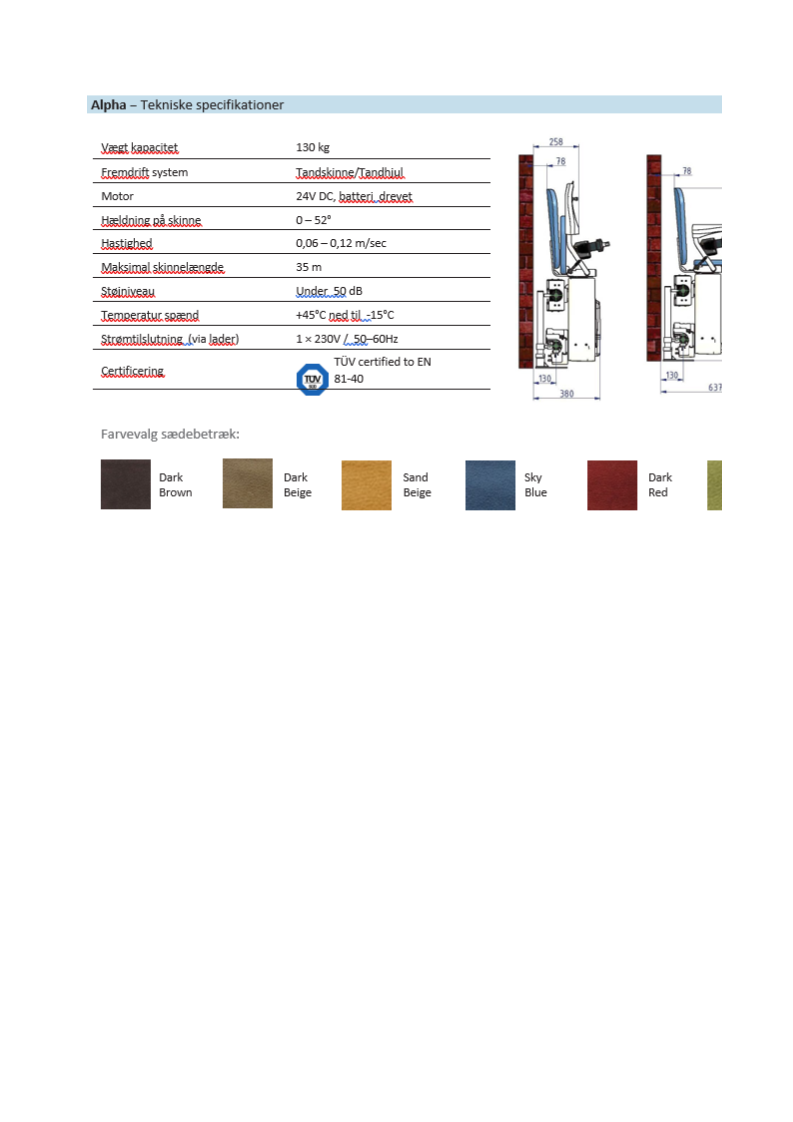 **Alpha** – Tekniske specifikationer

| | |
|---|---|
| Vægt kapacitet | 130 kg |
| Fremdrift system | Tandskinne/Tandhjul |
| Motor | 24V DC, batteri drevet |
| Hældning på skinne | 0 – 52° |
| Hastighed | 0,06 – 0,12 m/sec |
| Maksimal skinnelængde | 35 m |
| Støjniveau | Under 50 dB |
| Temperatur spænd | +45°C ned til -15°C |
| Strømtilslutning (via lader) | 1 × 230V / 50–60Hz |
| Certificering | TÜV TÜV certified to EN 81-40 |

258
78
130
380
78
130
637

Farvevalg sædebetræk:

Dark Brown
Dark Beige
Sand Beige
Sky Blue
Dark Red